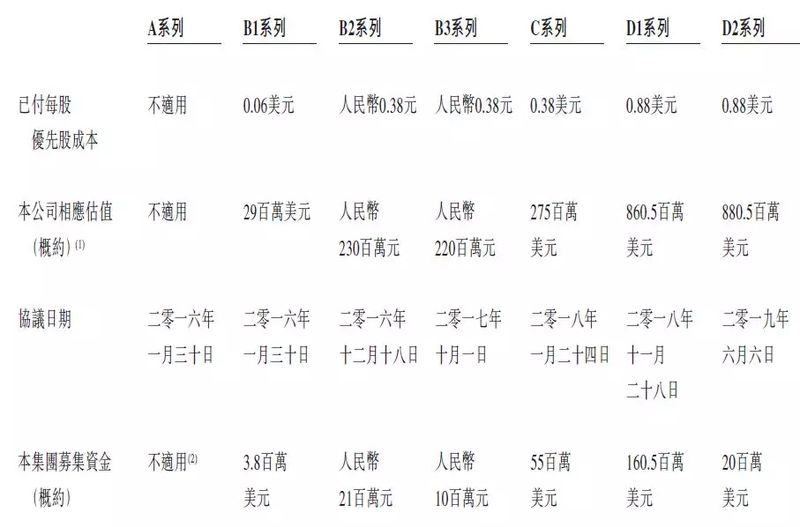 | | A系列 | B1系列 | B2系列 | B3系列 | C系列 | D1系列 | D2系列 |
|---|---|---|---|---|---|---|---|
| 已付每股優先股成本 | 不適用 | 0.06美元 | 人民幣0.38元 | 人民幣0.38元 | 0.38美元 | 0.88美元 | 0.88美元 |
| 本公司相應估值(概約)$^{(1)}$ | 不適用 | 29百萬美元 | 人民幣230百萬元 | 人民幣220百萬元 | 275百萬美元 | 860.5百萬美元 | 880.5百萬美元 |
| 協議日期 | 二零一六年一月三十日 | 二零一六年一月三十日 | 二零一六年十二月十八日 | 二零一七年十月一日 | 二零一八年一月二十四日 | 二零一八年十一月二十八日 | 二零一九年六月六日 |
| 本集團募集資金(概約) | 不適用$^{(2)}$ | 3.8百萬美元 | 人民幣21百萬元 | 人民幣10百萬元 | 55百萬美元 | 160.5百萬美元 | 20百萬美元 |